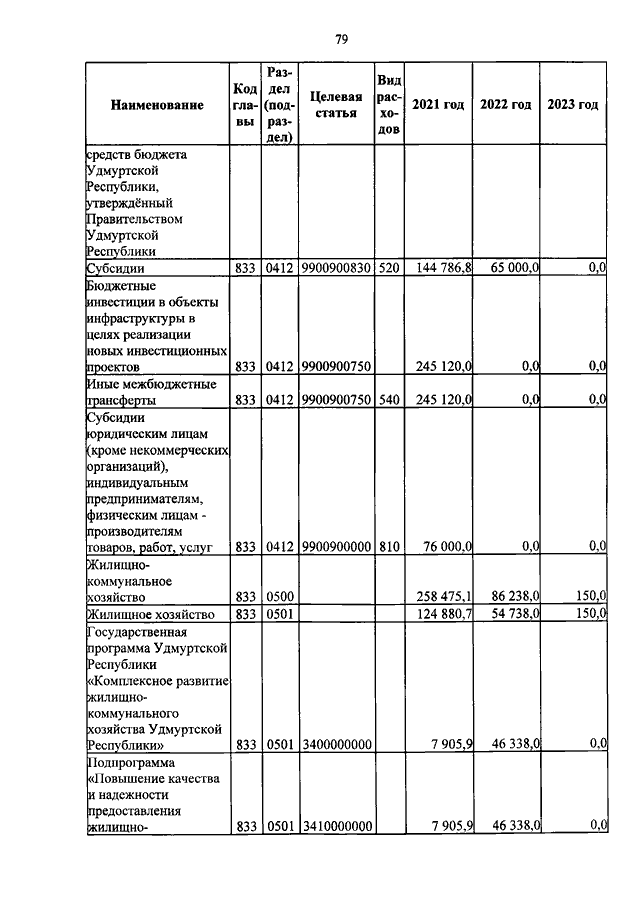 79

| Наименование | Код главы | Раздел (подраздел) | Целевая статья | Вид расходов | 2021 год | 2022 год | 2023 год |
|---|---|---|---|---|---|---|---|
| средств бюджета Удмуртской Республики, утверждённый Правительством Удмуртской Республики | | | | | | | |
| Субсидии | 833 | 0412 | 9900900830 | 520 | 144 786,8 | 65 000,0 | 0,0 |
| Бюджетные инвестиции в объекты инфраструктуры в целях реализации новых инвестиционных проектов | 833 | 0412 | 9900900750 | | 245 120,0 | 0,0 | 0,0 |
| Иные межбюджетные трансферты | 833 | 0412 | 9900900750 | 540 | 245 120,0 | 0,0 | 0,0 |
| Субсидии юридическим лицам (кроме некоммерческих организаций), индивидуальным предпринимателям, физическим лицам - производителям товаров, работ, услуг | 833 | 0412 | 9900900000 | 810 | 76 000,0 | 0,0 | 0,0 |
| Жилищно-коммунальное хозяйство | 833 | 0500 | | | 258 475,1 | 86 238,0 | 150,0 |
| Жилищное хозяйство | 833 | 0501 | | | 124 880,7 | 54 738,0 | 150,0 |
| Государственная программа Удмуртской Республики «Комплексное развитие жилищно-коммунального хозяйства Удмуртской Республики» | 833 | 0501 | 3400000000 | | 7 905,9 | 46 338,0 | 0,0 |
| Подпрограмма «Повышение качества и надежности предоставления жилищно- | 833 | 0501 | 3410000000 | | 7 905,9 | 46 338,0 | 0,0 |